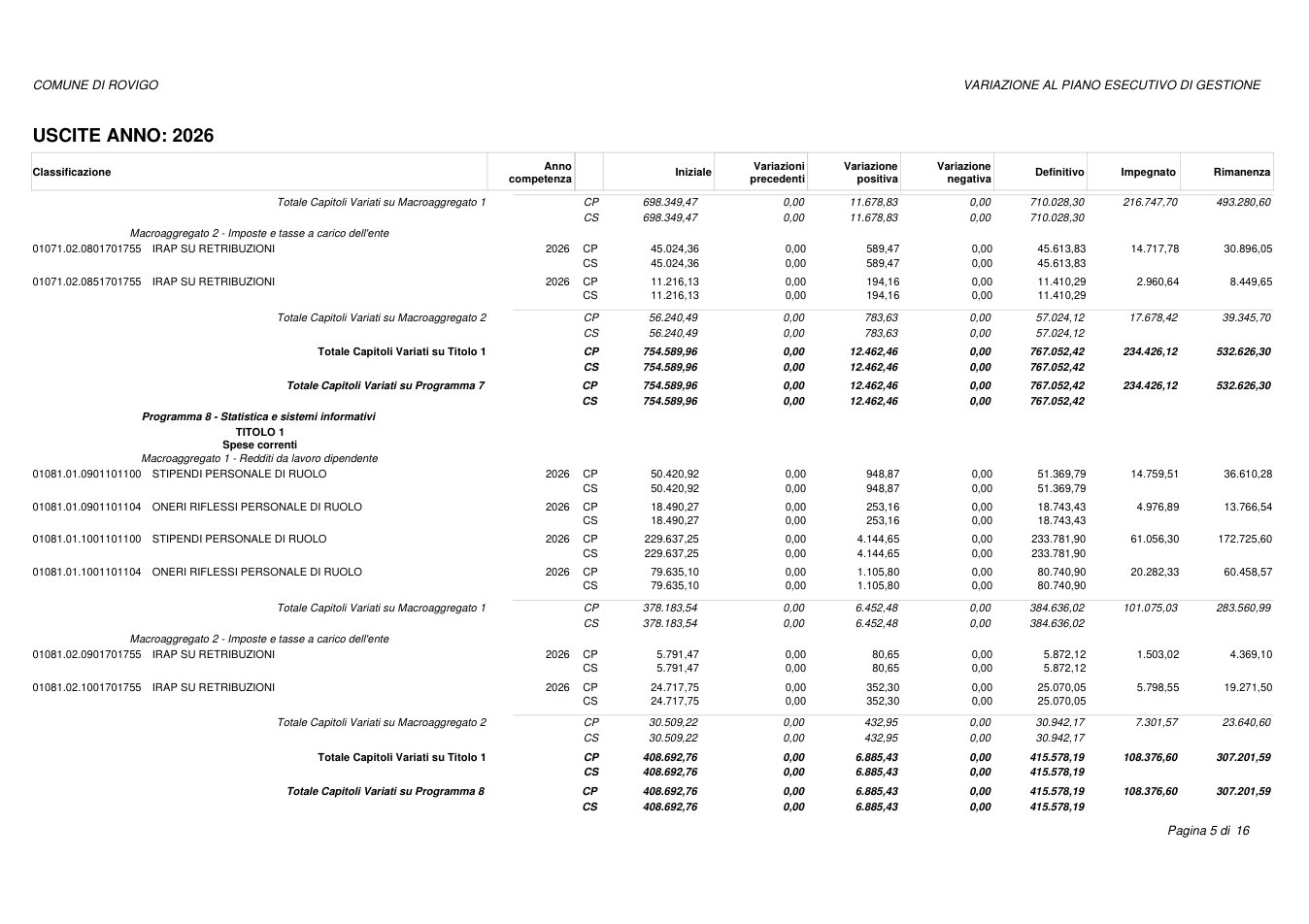 COMUNE DI ROVIGO

VARIAZIONE AL PIANO ESECUTIVO DI GESTIONE

USCITE ANNO: 2026

| Classificazione | Anno competenza | | Iniziale | Variazioni precedenti | Variazione positiva | Variazione negativa | Definitivo | Impegnato | Rimanenza |
|---|---|---|---|---|---|---|---|---|---|
| Totale Capitoli Variati su Macroaggregato 1 | | CP | 698.349,47 | 0,00 | 11.678,83 | 0,00 | 710.028,30 | 216.747,70 | 493.280,60 |
| | | CS | 698.349,47 | 0,00 | 11.678,83 | 0,00 | 710.028,30 | | |
| Macroaggregato 2 - Imposte e tasse a carico dell'ente | | | | | | | | | |
| 01071.02.0801701755 IRAP SU RETRIBUZIONI | 2026 | CP | 45.024,36 | 0,00 | 589,47 | 0,00 | 45.613,83 | 14.717,78 | 30.896,05 |
| | | CS | 45.024,36 | 0,00 | 589,47 | 0,00 | 45.613,83 | | |
| 01071.02.0851701755 IRAP SU RETRIBUZIONI | 2026 | CP | 11.216,13 | 0,00 | 194,16 | 0,00 | 11.410,29 | 2.960,64 | 8.449,65 |
| | | CS | 11.216,13 | 0,00 | 194,16 | 0,00 | 11.410,29 | | |
| Totale Capitoli Variati su Macroaggregato 2 | | CP | 56.240,49 | 0,00 | 783,63 | 0,00 | 57.024,12 | 17.678,42 | 39.345,70 |
| | | CS | 56.240,49 | 0,00 | 783,63 | 0,00 | 57.024,12 | | |
| Totale Capitoli Variati su Titolo 1 | | CP | 754.589,96 | 0,00 | 12.462,46 | 0,00 | 767.052,42 | 234.426,12 | 532.626,30 |
| | | CS | 754.589,96 | 0,00 | 12.462,46 | 0,00 | 767.052,42 | | |
| Totale Capitoli Variati su Programma 7 | | CP | 754.589,96 | 0,00 | 12.462,46 | 0,00 | 767.052,42 | 234.426,12 | 532.626,30 |
| | | CS | 754.589,96 | 0,00 | 12.462,46 | 0,00 | 767.052,42 | | |
| Programma 8 - Statistica e sistemi informativi | | | | | | | | | |
| TITOLO 1 | | | | | | | | | |
| Spese correnti | | | | | | | | | |
| Macroaggregato 1 - Redditi da lavoro dipendente | | | | | | | | | |
| 01081.01.0901101100 STIPENDI PERSONALE DI RUOLO | 2026 | CP | 50.420,92 | 0,00 | 948,87 | 0,00 | 51.369,79 | 14.759,51 | 36.610,28 |
| | | CS | 50.420,92 | 0,00 | 948,87 | 0,00 | 51.369,79 | | |
| 01081.01.0901101104 ONERI RIFLESSI PERSONALE DI RUOLO | 2026 | CP | 18.490,27 | 0,00 | 253,16 | 0,00 | 18.743,43 | 4.976,89 | 13.766,54 |
| | | CS | 18.490,27 | 0,00 | 253,16 | 0,00 | 18.743,43 | | |
| 01081.01.1001101100 STIPENDI PERSONALE DI RUOLO | 2026 | CP | 229.637,25 | 0,00 | 4.144,65 | 0,00 | 233.781,90 | 61.056,30 | 172.725,60 |
| | | CS | 229.637,25 | 0,00 | 4.144,65 | 0,00 | 233.781,90 | | |
| 01081.01.1001101104 ONERI RIFLESSI PERSONALE DI RUOLO | 2026 | CP | 79.635,10 | 0,00 | 1.105,80 | 0,00 | 80.740,90 | 20.282,33 | 60.458,57 |
| | | CS | 79.635,10 | 0,00 | 1.105,80 | 0,00 | 80.740,90 | | |
| Totale Capitoli Variati su Macroaggregato 1 | | CP | 378.183,54 | 0,00 | 6.452,48 | 0,00 | 384.636,02 | 101.075,03 | 283.560,99 |
| | | CS | 378.183,54 | 0,00 | 6.452,48 | 0,00 | 384.636,02 | | |
| Macroaggregato 2 - Imposte e tasse a carico dell'ente | | | | | | | | | |
| 01081.02.0901701755 IRAP SU RETRIBUZIONI | 2026 | CP | 5.791,47 | 0,00 | 80,65 | 0,00 | 5.872,12 | 1.503,02 | 4.369,10 |
| | | CS | 5.791,47 | 0,00 | 80,65 | 0,00 | 5.872,12 | | |
| 01081.02.1001701755 IRAP SU RETRIBUZIONI | 2026 | CP | 24.717,75 | 0,00 | 352,30 | 0,00 | 25.070,05 | 5.798,55 | 19.271,50 |
| | | CS | 24.717,75 | 0,00 | 352,30 | 0,00 | 25.070,05 | | |
| Totale Capitoli Variati su Macroaggregato 2 | | CP | 30.509,22 | 0,00 | 432,95 | 0,00 | 30.942,17 | 7.301,57 | 23.640,60 |
| | | CS | 30.509,22 | 0,00 | 432,95 | 0,00 | 30.942,17 | | |
| Totale Capitoli Variati su Titolo 1 | | CP | 408.692,76 | 0,00 | 6.885,43 | 0,00 | 415.578,19 | 108.376,60 | 307.201,59 |
| | | CS | 408.692,76 | 0,00 | 6.885,43 | 0,00 | 415.578,19 | | |
| Totale Capitoli Variati su Programma 8 | | CP | 408.692,76 | 0,00 | 6.885,43 | 0,00 | 415.578,19 | 108.376,60 | 307.201,59 |
| | | CS | 408.692,76 | 0,00 | 6.885,43 | 0,00 | 415.578,19 | | |

Pagina 5 di 16